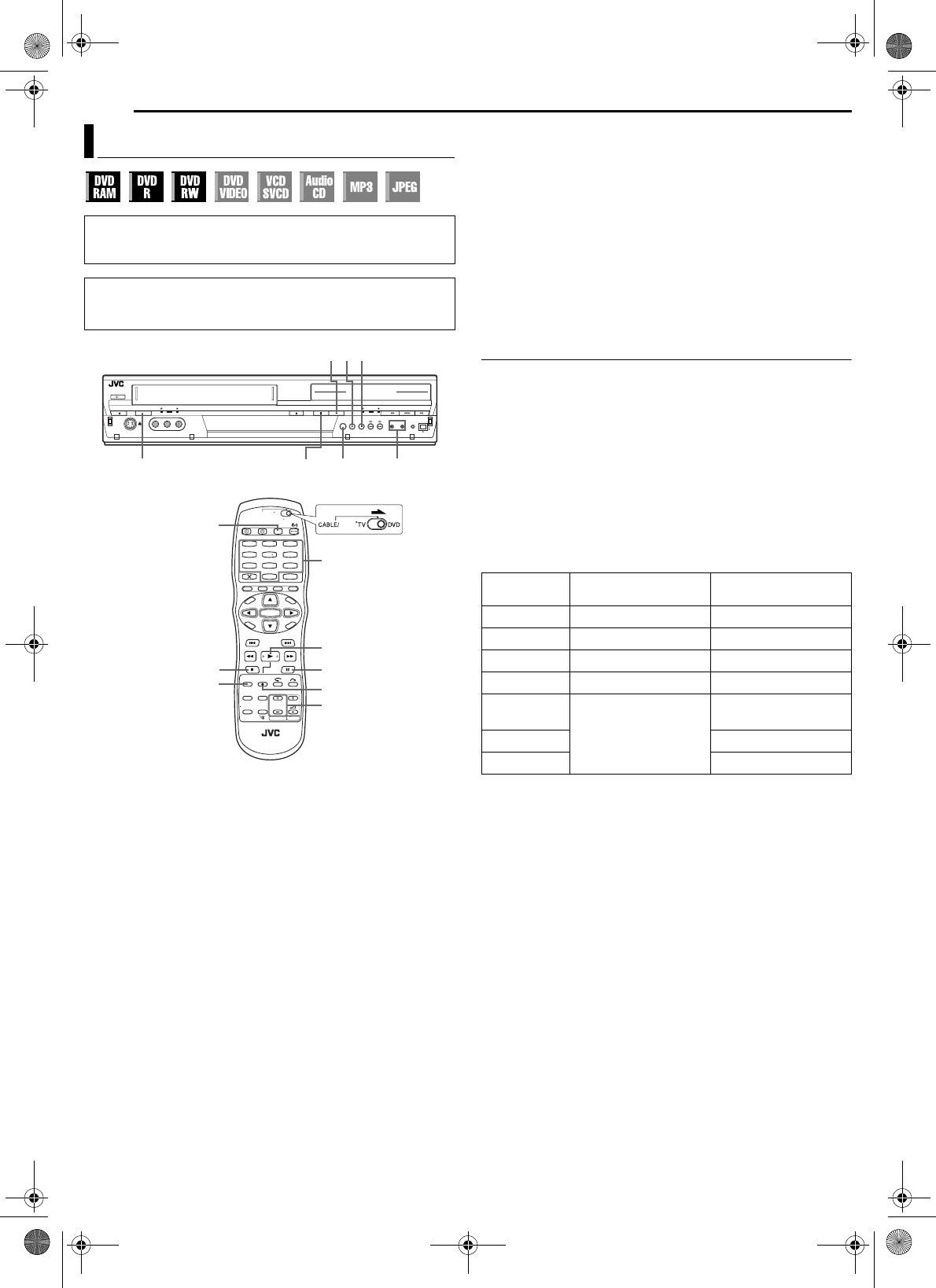 DVD RAM

DVD R

DVD RW

DVD VIDEO

VCD SVCD

Audio CD

MP3

JPEG

JVC

CABLE/

TV

DVD

JVC